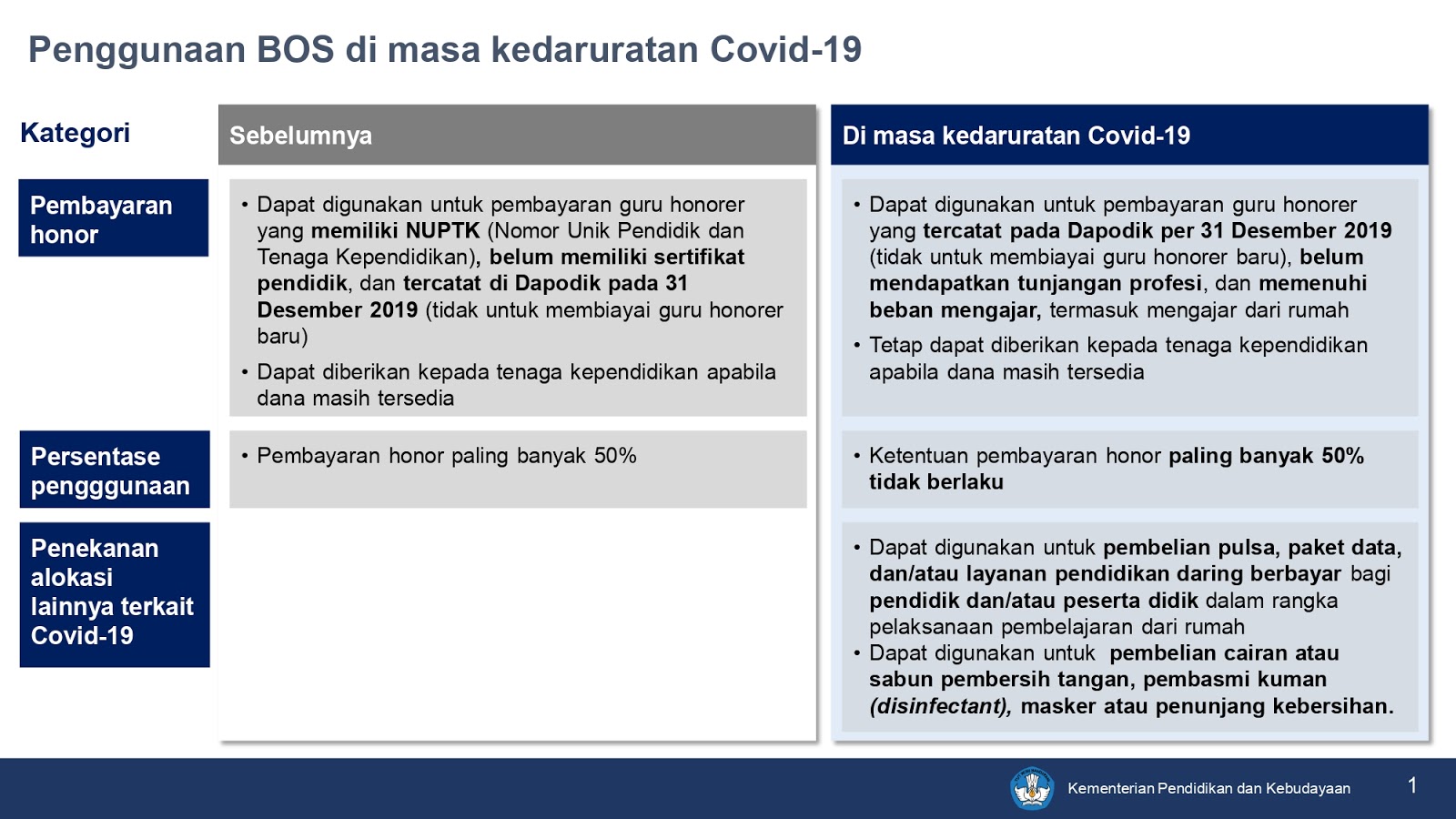 Penggunaan BOS di masa kedaruratan Covid-19

| Kategori | Sebelumnya | Di masa kedaruratan Covid-19 |
|---|---|---|
| Pembayaran honor | • Dapat digunakan untuk pembayaran guru honorer yang memiliki NUPTK (Nomor Unik Pendidik dan Tenaga Kependidikan), belum memiliki sertifikat pendidik, dan tercatat di Dapodik pada 31 Desember 2019 (tidak untuk membiayai guru honorer baru) • Dapat diberikan kepada tenaga kependidikan apabila dana masih tersedia | • Dapat digunakan untuk pembayaran guru honorer yang tercatat pada Dapodik per 31 Desember 2019 (tidak untuk membiayai guru honorer baru), belum mendapatkan tunjangan profesi, dan memenuhi beban mengajar, termasuk mengajar dari rumah • Tetap dapat diberikan kepada tenaga kependidikan apabila dana masih tersedia |
| Persentase pengggunaan | • Pembayaran honor paling banyak 50% | • Ketentuan pembayaran honor paling banyak 50% tidak berlaku |
| Penekanan alokasi lainnya terkait Covid-19 | | • Dapat digunakan untuk pembelian pulsa, paket data, dan/atau layanan pendidikan daring berbayar bagi pendidik dan/atau peserta didik dalam rangka pelaksanaan pembelajaran dari rumah • Dapat digunakan untuk pembelian cairan atau sabun pembersih tangan, pembasmi kuman (disinfectant), masker atau penunjang kebersihan. |

Kementerian Pendidikan dan Kebudayaan

1